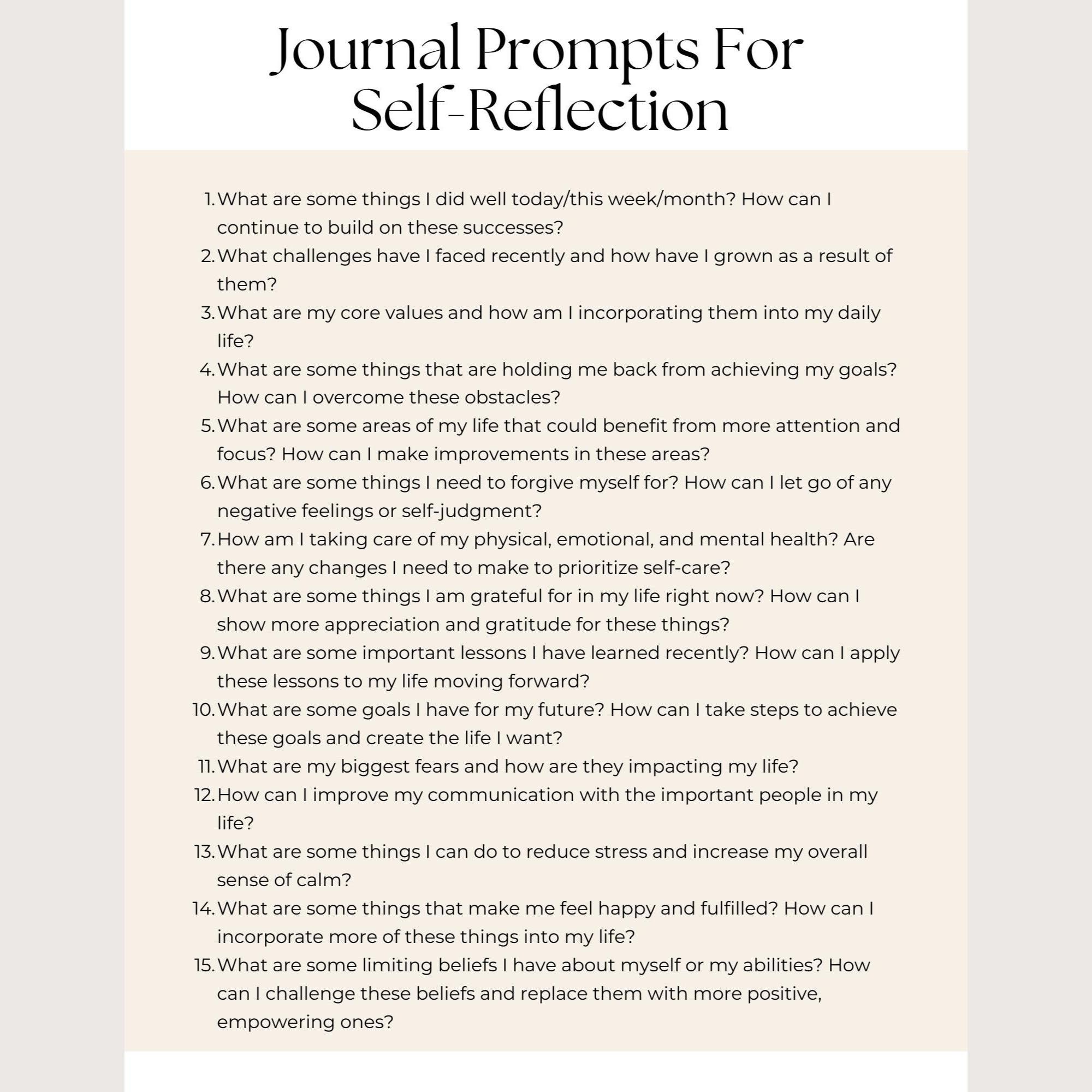 Journal Prompts For Self-Reflection

1. What are some things I did well today/this week/month? How can I continue to build on these successes?
2. What challenges have I faced recently and how have I grown as a result of them?
3. What are my core values and how am I incorporating them into my daily life?
4. What are some things that are holding me back from achieving my goals? How can I overcome these obstacles?
5. What are some areas of my life that could benefit from more attention and focus? How can I make improvements in these areas?
6. What are some things I need to forgive myself for? How can I let go of any negative feelings or self-judgment?
7. How am I taking care of my physical, emotional, and mental health? Are there any changes I need to make to prioritize self-care?
8. What are some things I am grateful for in my life right now? How can I show more appreciation and gratitude for these things?
9. What are some important lessons I have learned recently? How can I apply these lessons to my life moving forward?
10. What are some goals I have for my future? How can I take steps to achieve these goals and create the life I want?
11. What are my biggest fears and how are they impacting my life?
12. How can I improve my communication with the important people in my life?
13. What are some things I can do to reduce stress and increase my overall sense of calm?
14. What are some things that make me feel happy and fulfilled? How can I incorporate more of these things into my life?
15. What are some limiting beliefs I have about myself or my abilities? How can I challenge these beliefs and replace them with more positive, empowering ones?